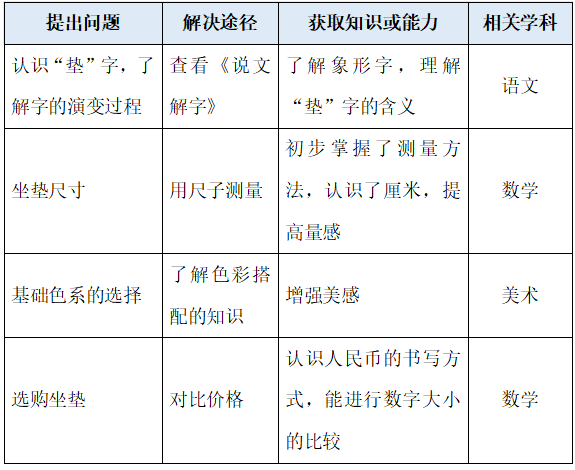 | 提出问题 | 解决途径 | 获取知识或能力 | 相关学科 |
|---|---|---|---|
| 认识“垫”字，了解字的演变过程 | 查看《说文解字》 | 了解象形字，理解“垫”字的含义 | 语文 |
| 坐垫尺寸 | 用尺子测量 | 初步掌握了测量方法，认识了厘米，提高量感 | 数学 |
| 基础色系的选择 | 了解色彩搭配的知识 | 增强美感 | 美术 |
| 选购坐垫 | 对比价格 | 认识人民币的书写方式，能进行数字大小的比较 | 数学 |